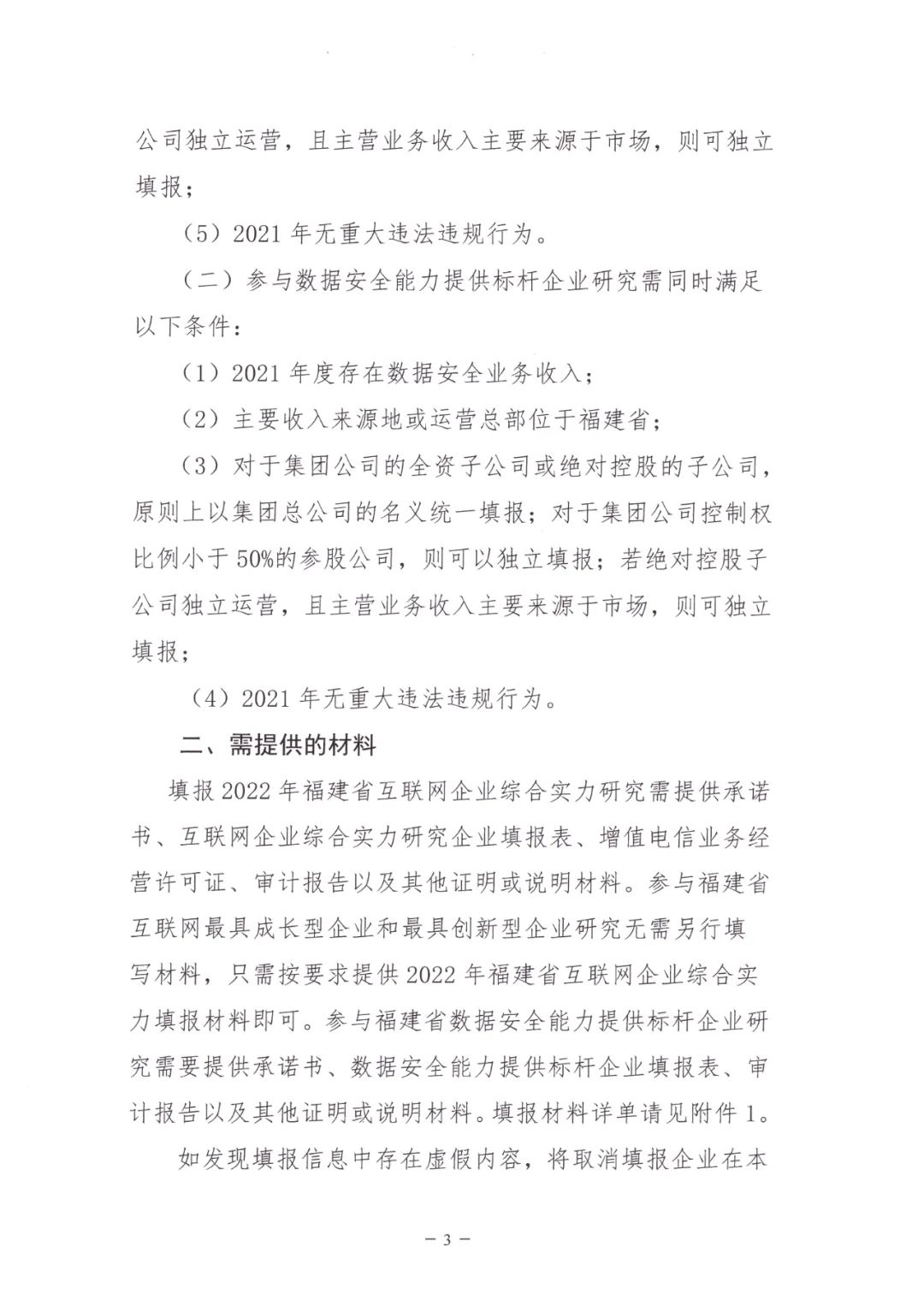 公司独立运营，且主营业务收入主要来源于市场，则可独立填报；

（5）2021 年无重大违法违规行为。

（二）参与数据安全能力提供标杆企业研究需同时满足以下条件：

（1）2021 年度存在数据安全业务收入；

（2）主要收入来源地或运营总部位于福建省；

（3）对于集团公司的全资子公司或绝对控股的子公司，原则上以集团总公司的名义统一填报；对于集团公司控制权比例小于 50%的参股公司，则可以独立填报；若绝对控股子公司独立运营，且主营业务收入主要来源于市场，则可独立填报；

（4）2021 年无重大违法违规行为。

二、需提供的材料

填报 2022 年福建省互联网企业综合实力研究需提供承诺书、互联网企业综合实力研究企业填报表、增值电信业务经营许可证、审计报告以及其他证明或说明材料。参与福建省互联网最具成长型企业和最具创新型企业研究无需另行填写材料，只需按要求提供 2022 年福建省互联网企业综合实力填报材料即可。参与福建省数据安全能力提供标杆企业研究需要提供承诺书、数据安全能力提供标杆企业填报表、审计报告以及其他证明或说明材料。填报材料详单请见附件 1。

如发现填报信息中存在虚假内容，将取消填报企业在本

－ 3 －